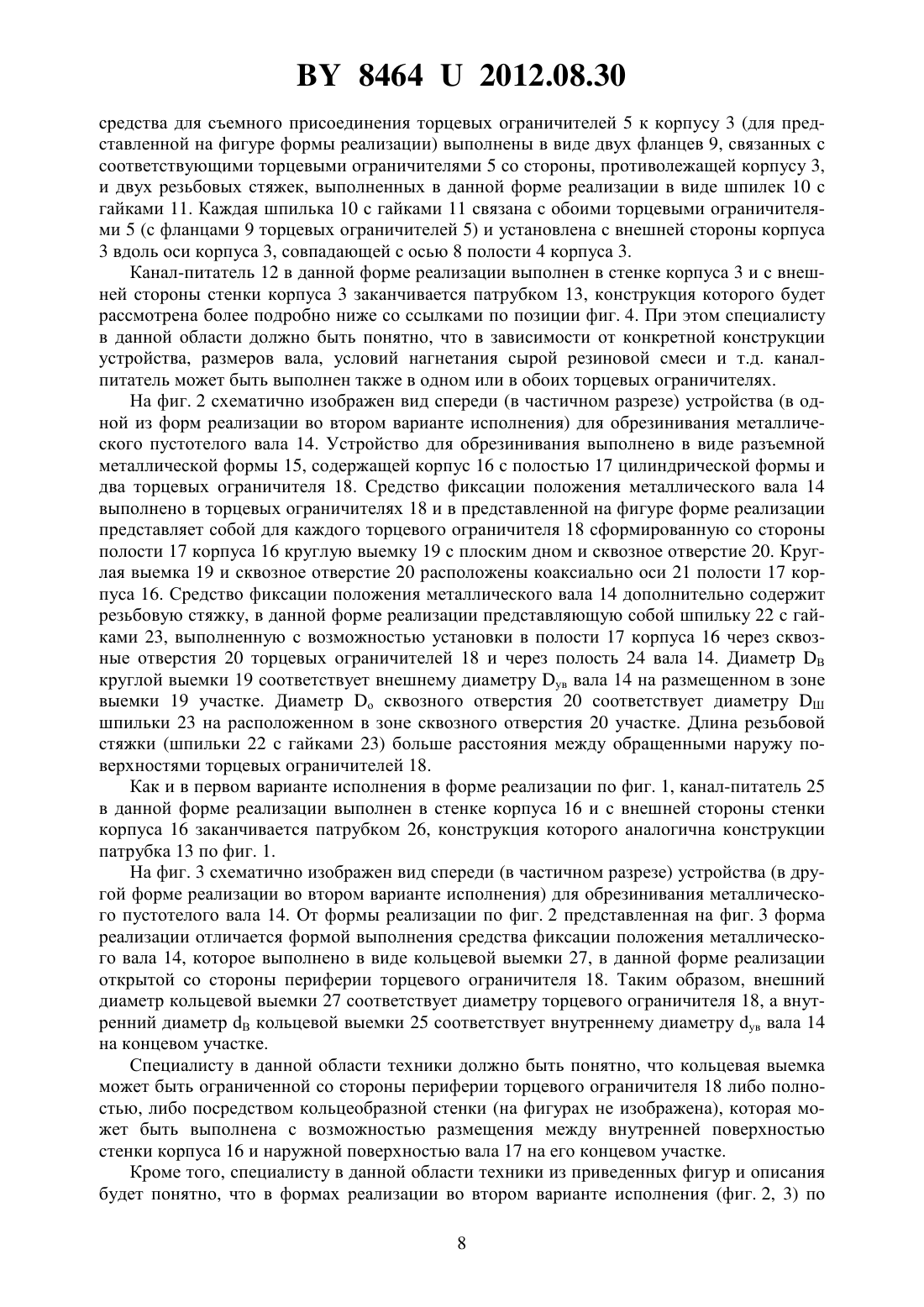 BY 8464 U 2012.08.30

средства для съемного присоединения торцевых ограничителей 5 к корпусу 3 (для представленной на фигуре формы реализации) выполнены в виде двух фланцев 9, связанных с соответствующими торцевыми ограничителями 5 со стороны, противолежащей корпусу 3, и двух резьбовых стяжек, выполненных в данной форме реализации в виде шпилек 10 с гайками 11. Каждая шпилька 10 с гайками 11 связана с обоими торцевыми ограничителями 5 (с фланцами 9 торцевых ограничителей 5) и установлена с внешней стороны корпуса 3 вдоль оси корпуса 3, совпадающей с осью 8 полости 4 корпуса 3.

Канал-питатель 12 в данной форме реализации выполнен в стенке корпуса 3 и с внешней стороны стенки корпуса 3 заканчивается патрубком 13, конструкция которого будет рассмотрена более подробно ниже со ссылками по позиции фиг. 4. При этом специалисту в данной области должно быть понятно, что в зависимости от конкретной конструкции устройства, размеров вала, условий нагнетания сырой резиновой смеси и т.д. канал-питатель может быть выполнен также в одном или в обоих торцевых ограничителях.

На фиг. 2 схематично изображен вид спереди (в частичном разрезе) устройства (в одной из форм реализации во втором варианте исполнения) для обрезинивания металлического пустотелого вала 14. Устройство для обрезинивания выполнено в виде разъемной металлической формы 15, содержащей корпус 16 с полостью 17 цилиндрической формы и два торцевых ограничителя 18. Средство фиксации положения металлического вала 14 выполнено в торцевых ограничителях 18 и в представленной на фигуре форме реализации представляет собой для каждого торцевого ограничителя 18 сформированную со стороны полости 17 корпуса 16 круглую выемку 19 с плоским дном и сквозное отверстие 20. Круглая выемка 19 и сквозное отверстие 20 расположены коаксиально оси 21 полости 17 корпуса 16. Средство фиксации положения металлического вала 14 дополнительно содержит резьбовую стяжку, в данной форме реализации представляющую собой шпильку 22 с гайками 23, выполненную с возможностью установки в полости 17 корпуса 16 через сквозные отверстия 20 торцевых ограничителей 18 и через полость 24 вала 14. Диаметр $D_В$ круглой выемки 19 соответствует внешнему диаметру $D_{ув}$ вала 14 на размещенном в зоне выемки 19 участке. Диаметр $D_о$ сквозного отверстия 20 соответствует диаметру $D_Ш$ шпильки 23 на расположенном в зоне сквозного отверстия 20 участке. Длина резьбовой стяжки (шпильки 22 с гайками 23) больше расстояния между обращенными наружу поверхностями торцевых ограничителей 18.

Как и в первом варианте исполнения в форме реализации по фиг. 1, канал-питатель 25 в данной форме реализации выполнен в стенке корпуса 16 и с внешней стороны стенки корпуса 16 заканчивается патрубком 26, конструкция которого аналогична конструкции патрубка 13 по фиг. 1.

На фиг. 3 схематично изображен вид спереди (в частичном разрезе) устройства (в другой форме реализации во втором варианте исполнения) для обрезинивания металлического пустотелого вала 14. От формы реализации по фиг. 2 представленная на фиг. 3 форма реализации отличается формой выполнения средства фиксации положения металлического вала 14, которое выполнено в виде кольцевой выемки 27, в данной форме реализации открытой со стороны периферии торцевого ограничителя 18. Таким образом, внешний диаметр кольцевой выемки 27 соответствует диаметру торцевого ограничителя 18, а внутренний диаметр $d_В$ кольцевой выемки 25 соответствует внутреннему диаметру $d_{ув}$ вала 14 на концевом участке.

Специалисту в данной области техники должно быть понятно, что кольцевая выемка может быть ограниченной со стороны периферии торцевого ограничителя 18 либо полностью, либо посредством кольцеобразной стенки (на фигурах не изображена), которая может быть выполнена с возможностью размещения между внутренней поверхностью стенки корпуса 16 и наружной поверхностью вала 17 на его концевом участке.

Кроме того, специалисту в данной области техники из приведенных фигур и описания будет понятно, что в формах реализации во втором варианте исполнения (фиг. 2, 3) по

8